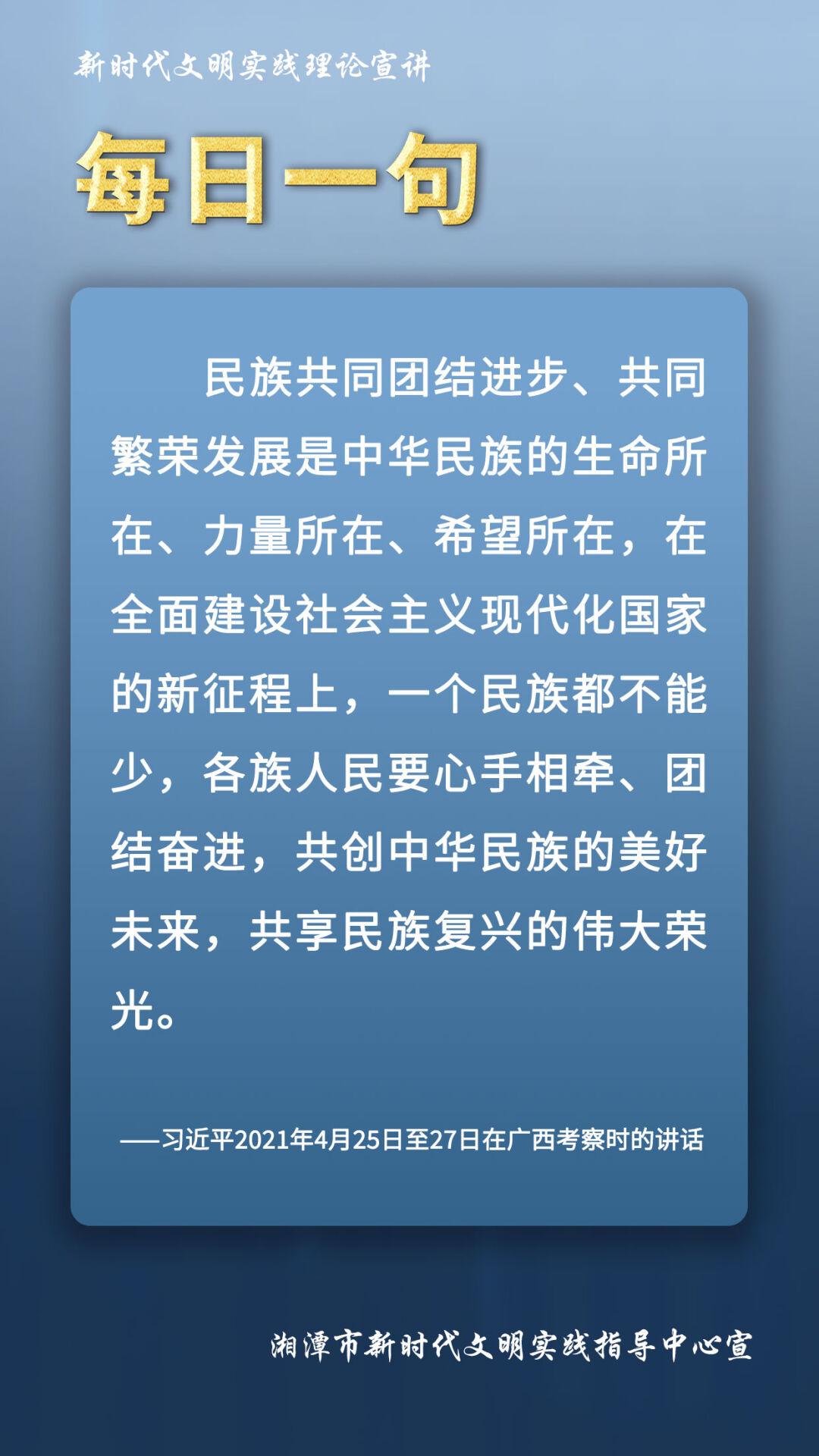 新时代文明实践理论宣讲

每日一句

民族共同团结进步、共同繁荣发展是中华民族的生命所在、力量所在、希望所在，在全面建设社会主义现代化国家的新征程上，一个民族都不能少，各族人民要心手相牵、团结奋进，共创中华民族的美好未来，共享民族复兴的伟大荣光。

——习近平2021年4月25日至27日在广西考察时的讲话

湘潭市新时代文明实践指导中心宣